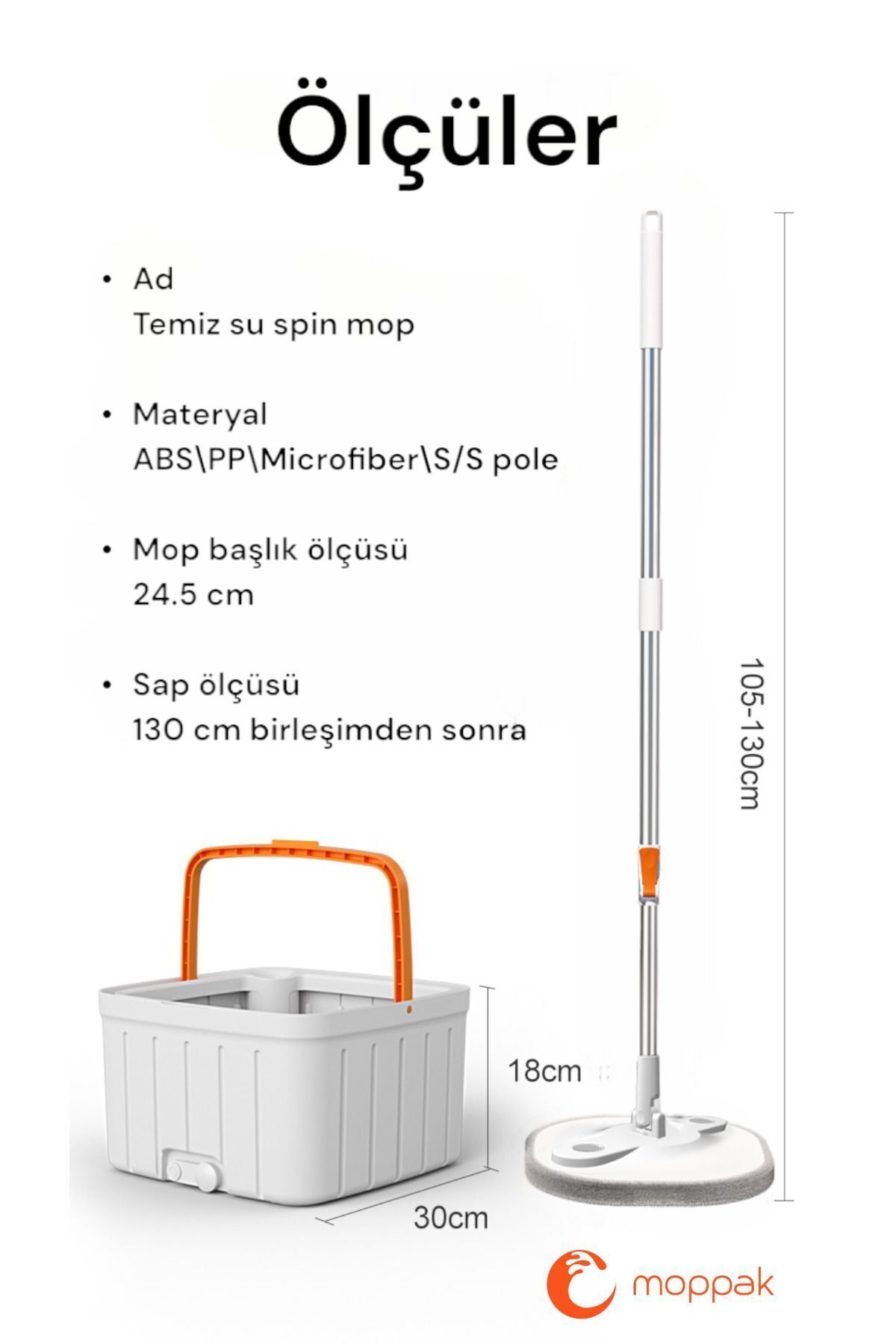 Ölçüler

• Ad
Temiz su spin mop

• Materyal
ABS\PP\Microfiber\S/S pole

• Mop başlık ölçüsü
24.5 cm

• Sap ölçüsü
130 cm birleşimden sonra

105-130cm

18cm

30cm

moppak